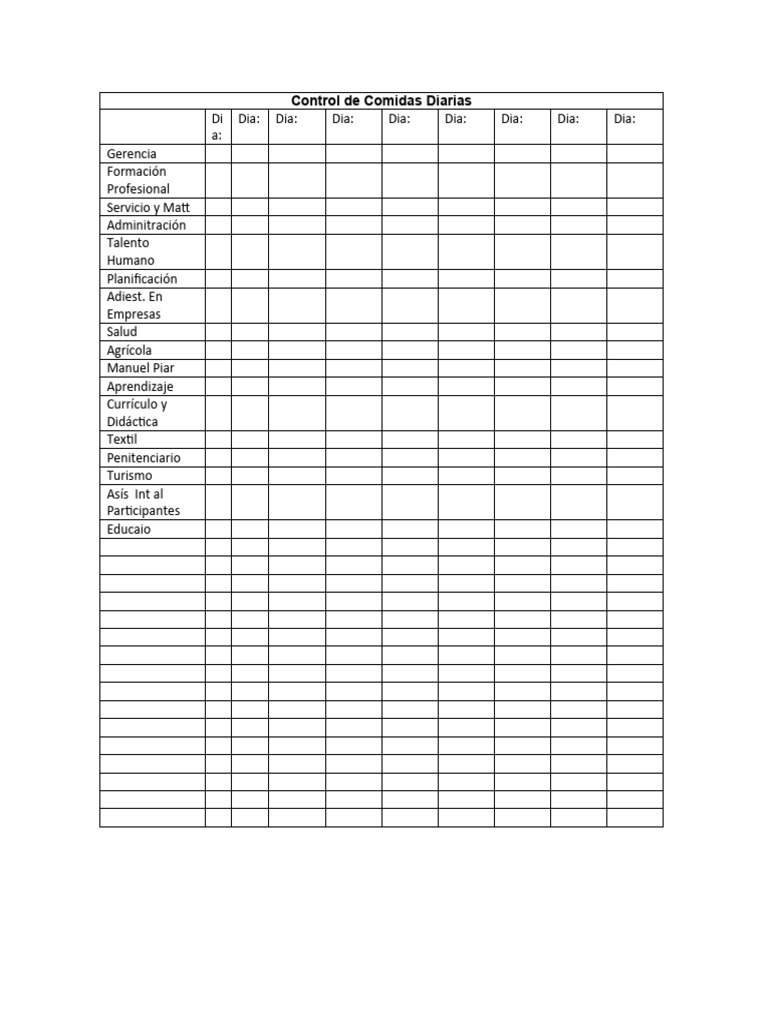 Control de Comidas Diarias

| | Dia: | Dia: | Dia: | Dia: | Dia: | Dia: | Dia: | Dia: | Dia: |
|---|---|---|---|---|---|---|---|---|---|
| Gerencia | | | | | | | | | |
| Formación Profesional | | | | | | | | | |
| Servicio y Matt | | | | | | | | | |
| Adminitración | | | | | | | | | |
| Talento Humano | | | | | | | | | |
| Planificación | | | | | | | | | |
| Adiest. En Empresas | | | | | | | | | |
| Salud | | | | | | | | | |
| Agrícola | | | | | | | | | |
| Manuel Piar | | | | | | | | | |
| Aprendizaje | | | | | | | | | |
| Currículo y Didáctica | | | | | | | | | |
| Textil | | | | | | | | | |
| Penitenciario | | | | | | | | | |
| Turismo | | | | | | | | | |
| Asís Int al Participantes | | | | | | | | | |
| Educaio | | | | | | | | | |
| | | | | | | | | | |
| | | | | | | | | | |
| | | | | | | | | | |
| | | | | | | | | | |
| | | | | | | | | | |
| | | | | | | | | | |
| | | | | | | | | | |
| | | | | | | | | | |
| | | | | | | | | | |
| | | | | | | | | | |
| | | | | | | | | | |
| | | | | | | | | | |
| | | | | | | | | | |
| | | | | | | | | | |
| | | | | | | | | | |
| | | | | | | | | | |